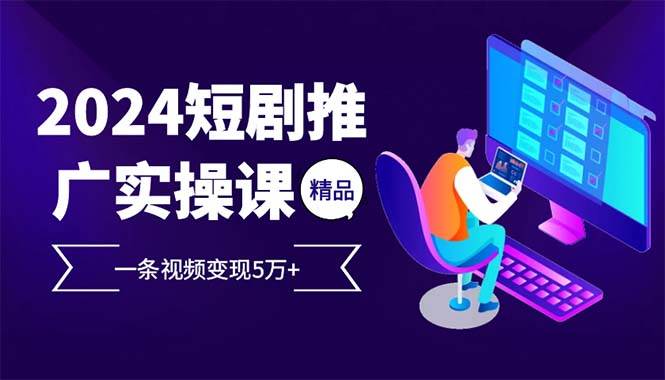 2024短剧推广实操课

精品

一条视频变现5万+